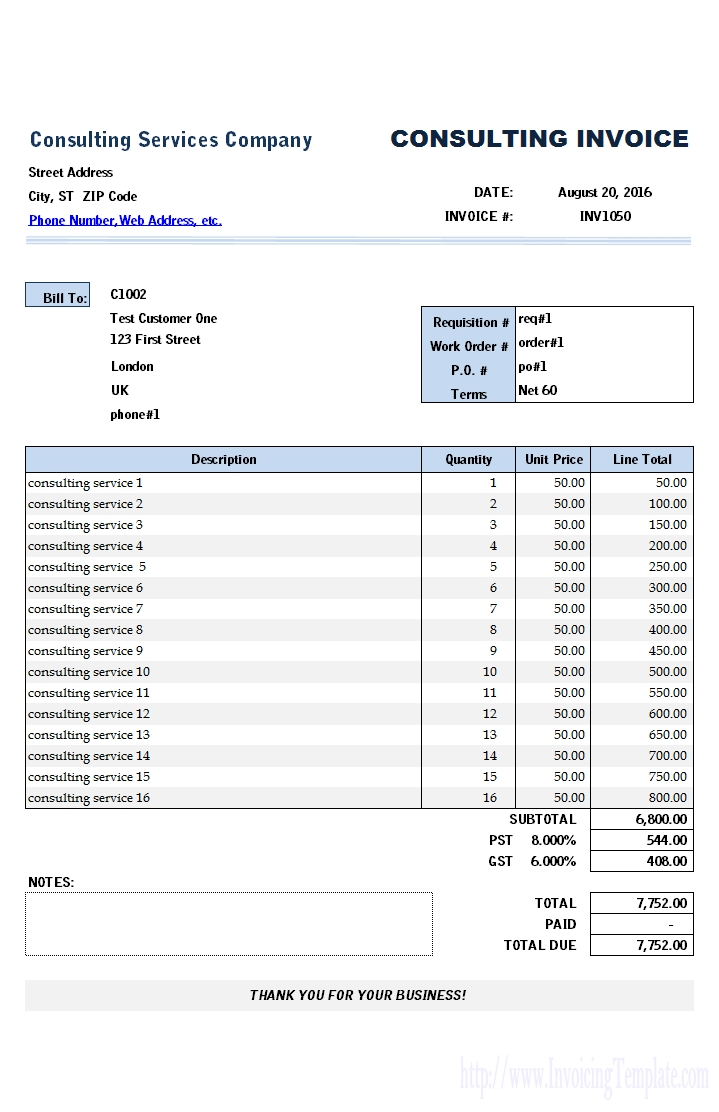 Consulting Services Company

CONSULTING INVOICE

Street Address
City, ST ZIP Code
Phone Number, Web Address, etc.

DATE: August 20, 2016
INVOICE #: INV1050

Bill To:
C1002
Test Customer One
123 First Street
London
UK
phone#1

| Requisition # | req#1 |
|---|---|
| Work Order # | order#1 |
| P.O. # | po#1 |
| Terms | Net 60 |

| Description | Quantity | Unit Price | Line Total |
|---|---|---|---|
| consulting service 1 | 1 | 50.00 | 50.00 |
| consulting service 2 | 2 | 50.00 | 100.00 |
| consulting service 3 | 3 | 50.00 | 150.00 |
| consulting service 4 | 4 | 50.00 | 200.00 |
| consulting service 5 | 5 | 50.00 | 250.00 |
| consulting service 6 | 6 | 50.00 | 300.00 |
| consulting service 7 | 7 | 50.00 | 350.00 |
| consulting service 8 | 8 | 50.00 | 400.00 |
| consulting service 9 | 9 | 50.00 | 450.00 |
| consulting service 10 | 10 | 50.00 | 500.00 |
| consulting service 11 | 11 | 50.00 | 550.00 |
| consulting service 12 | 12 | 50.00 | 600.00 |
| consulting service 13 | 13 | 50.00 | 650.00 |
| consulting service 14 | 14 | 50.00 | 700.00 |
| consulting service 15 | 15 | 50.00 | 750.00 |
| consulting service 16 | 16 | 50.00 | 800.00 |

SUBTOTAL 6,800.00
PST 8.000% 544.00
GST 6.000% 408.00

NOTES:

TOTAL 7,752.00
PAID -
TOTAL DUE 7,752.00

THANK YOU FOR YOUR BUSINESS!

http://www.InvoicingTemplate.com